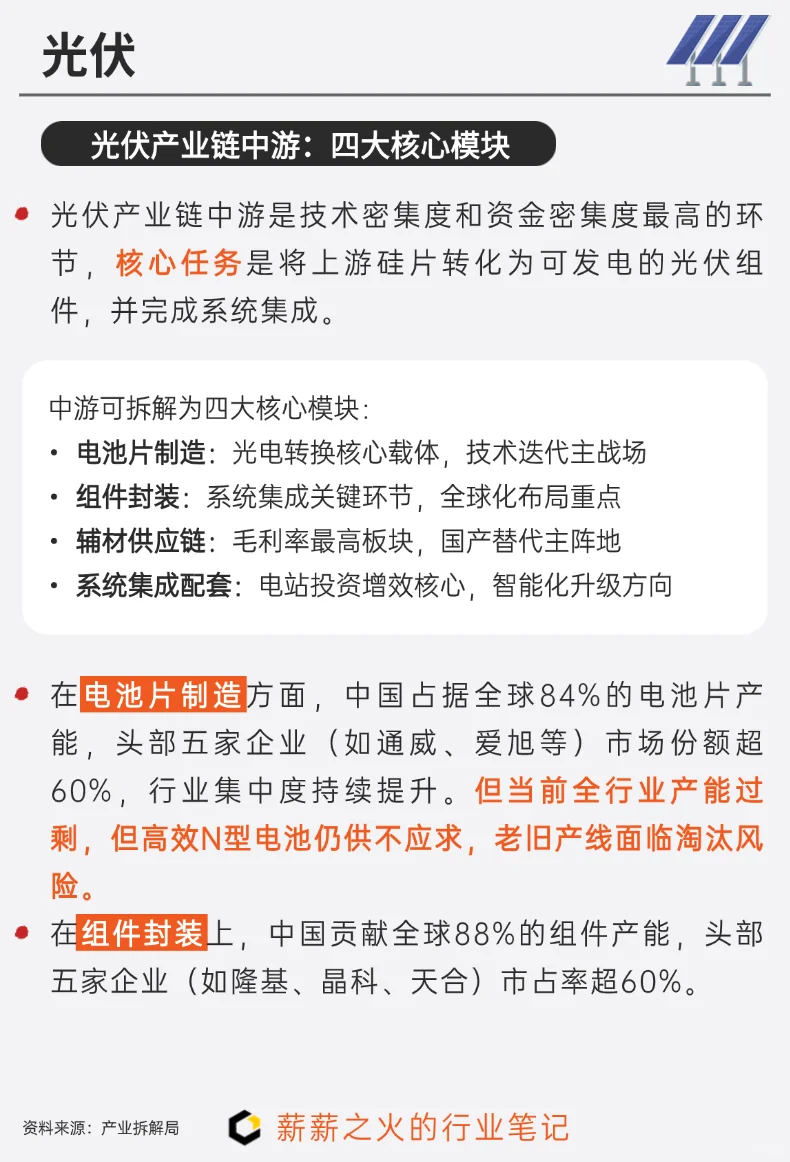 光伏

光伏产业链中游：四大核心模块

光伏产业链中游是技术密集度和资金密集度最高的环节，核心任务是将上游硅片转化为可发电的光伏组件，并完成系统集成。

中游可拆解为四大核心模块：
• 电池片制造：光电转换核心载体，技术迭代主战场
• 组件封装：系统集成关键环节，全球化布局重点
• 辅材供应链：毛利率最高板块，国产替代主阵地
• 系统集成配套：电站投资增效核心，智能化升级方向

在电池片制造方面，中国占据全球84%的电池片产能，头部五家企业（如通威、爱旭等）市场份额超60%，行业集中度持续提升。但当前全行业产能过剩，但高效N型电池仍供不应求，老旧产线面临淘汰风险。

在组件封装上，中国贡献全球88%的组件产能，头部五家企业（如隆基、晶科、天合）市占率超60%。

资料来源：产业拆解局

薪薪之火的行业笔记